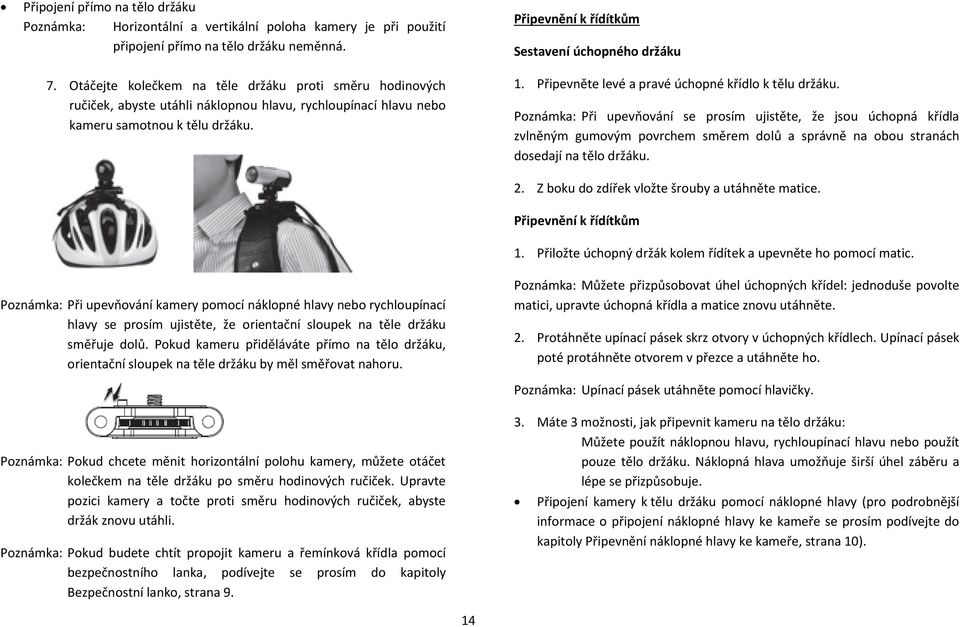 • Připojení přímo na tělo držáku

Poznámka: Horizontální a vertikální poloha kamery je při použití připojení přímo na tělo držáku neměnná.

7. Otáčejte kolečkem na těle držáku proti směru hodinových ručiček, abyste utáhli náklopnou hlavu, rychloupínací hlavu nebo kameru samotnou k tělu držáku.

Poznámka: Při upevňování kamery pomocí náklopné hlavy nebo rychloupínací hlavy se prosím ujistěte, že orientační sloupek na těle držáku směřuje dolů. Pokud kameru přiděláváte přímo na tělo držáku, orientační sloupek na těle držáku by měl směřovat nahoru.

Poznámka: Pokud chcete měnit horizontální polohu kamery, můžete otáčet kolečkem na těle držáku po směru hodinových ručiček. Upravte pozici kamery a točte proti směru hodinových ručiček, abyste držák znovu utáhli.

Poznámka: Pokud budete chtít propojit kameru a řemínková křídla pomocí bezpečnostního lanka, podívejte se prosím do kapitoly Bezpečnostní lanko, strana 9.

Připevnění k řídítkům

Sestavení úchopného držáku

1. Připevněte levé a pravé úchopné křídlo k tělu držáku.

Poznámka: Při upevňování se prosím ujistěte, že jsou úchopná křídla zvlněným gumovým povrchem směrem dolů a správně na obou stranách dosedají na tělo držáku.

2. Z boku do zdířek vložte šrouby a utáhněte matice.

Připevnění k řídítkům

1. Přiložte úchopný držák kolem řídítek a upevněte ho pomocí matic.

Poznámka: Můžete přizpůsobovat úhel úchopných křídel: jednoduše povolte matici, upravte úchopná křídla a matice znovu utáhněte.

2. Protáhněte upínací pásek skrz otvory v úchopných křídlech. Upínací pásek poté protáhněte otvorem v přezce a utáhněte ho.

Poznámka: Upínací pásek utáhněte pomocí hlavičky.

3. Máte 3 možnosti, jak připevnit kameru na tělo držáku:
Můžete použít náklopnou hlavu, rychloupínací hlavu nebo použít pouze tělo držáku. Náklopná hlava umožňuje širší úhel záběru a lépe se přizpůsobuje.

• Připojení kamery k tělu držáku pomocí náklopné hlavy (pro podrobnější informace o připojení náklopné hlavy ke kameře se prosím podívejte do kapitoly Připevnění náklopné hlavy ke kameře, strana 10).

14